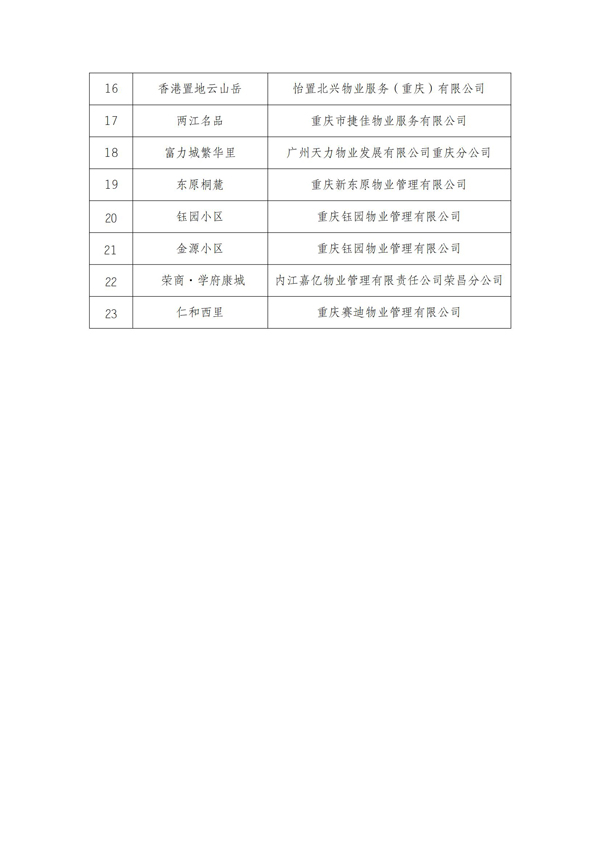 | 16 | 香港置地云山岳 | 怡置北兴物业服务（重庆）有限公司 |
|---|---|---|
| 17 | 两江名品 | 重庆市捷佳物业服务有限公司 |
| 18 | 富力城繁华里 | 广州天力物业发展有限公司重庆分公司 |
| 19 | 东原桐麓 | 重庆新东原物业管理有限公司 |
| 20 | 钰园小区 | 重庆钰园物业管理有限公司 |
| 21 | 金源小区 | 重庆钰园物业管理有限公司 |
| 22 | 荣商·学府康城 | 内江嘉亿物业管理有限责任公司荣昌分公司 |
| 23 | 仁和西里 | 重庆赛迪物业管理有限公司 |